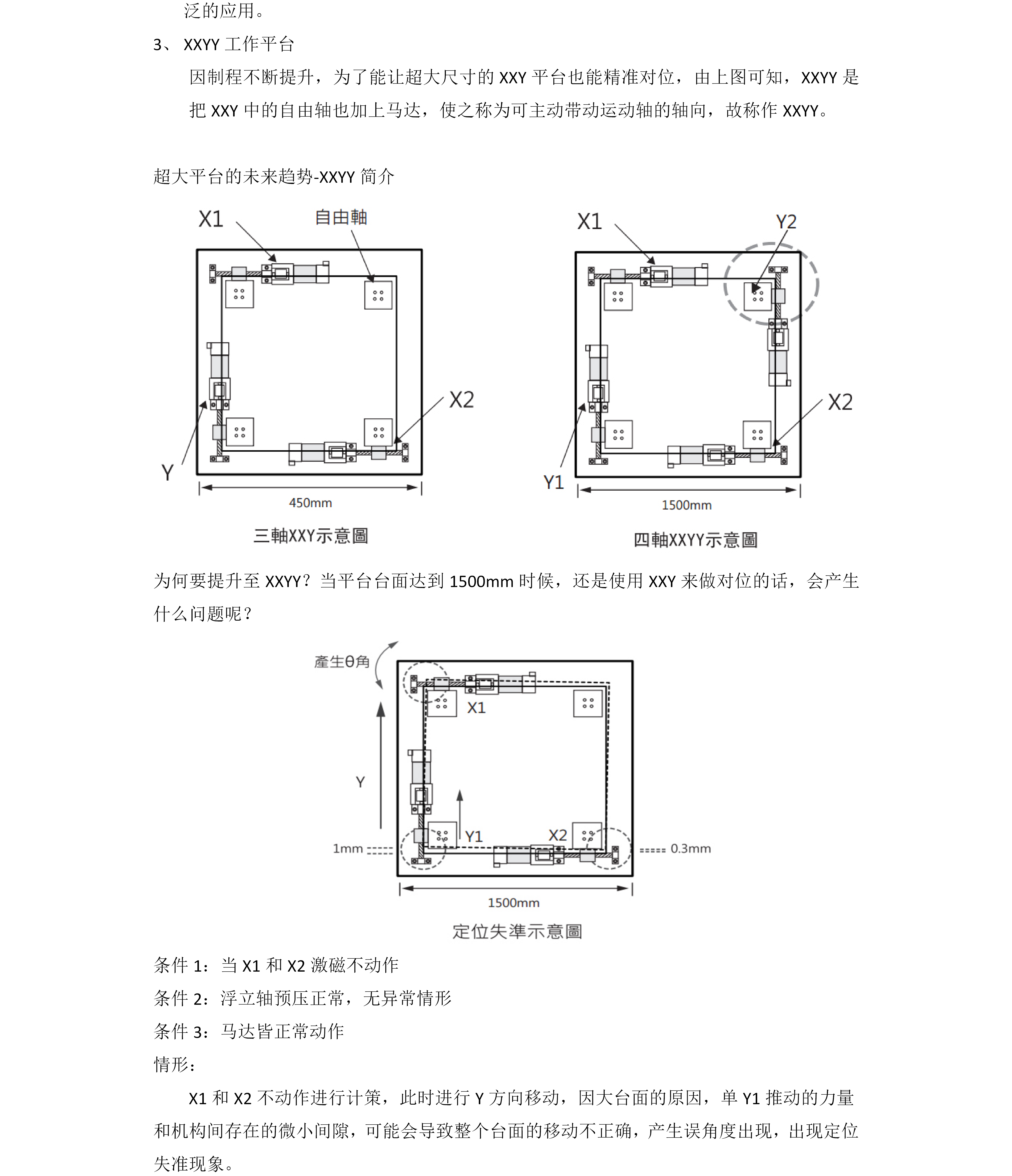 泛的应用。

3、 XXYY 工作平台

因制程不断提升，为了能让超大尺寸的 XXY 平台也能精准对位，由上图可知，XXYY 是把 XXY 中的自由轴也加上马达，使之称为可主动带动运动轴的轴向，故称作 XXYY。

超大平台的未来趋势-XXYY 简介

X1 自由軸 X2 Y 450mm 三軸XXY示意圖

X1 Y2 X2 Y1 1500mm 四軸XXYY示意圖

为何要提升至 XXYY？当平台台面达到 1500mm 时候，还是使用 XXY 来做对位的话，会产生什么问题呢？

產生θ角 X1 Y Y1 X2 1mm 0.3mm 1500mm 定位失準示意圖

条件 1：当 X1 和 X2 激磁不动作

条件 2：浮立轴预压正常，无异常情形

条件 3：马达皆正常动作

情形：

X1 和 X2 不动作进行计策，此时进行 Y 方向移动，因大台面的原因，单 Y1 推动的力量和机构间存在的微小间隙，可能会导致整个台面的移动不正确，产生误角度出现，出现定位失准现象。